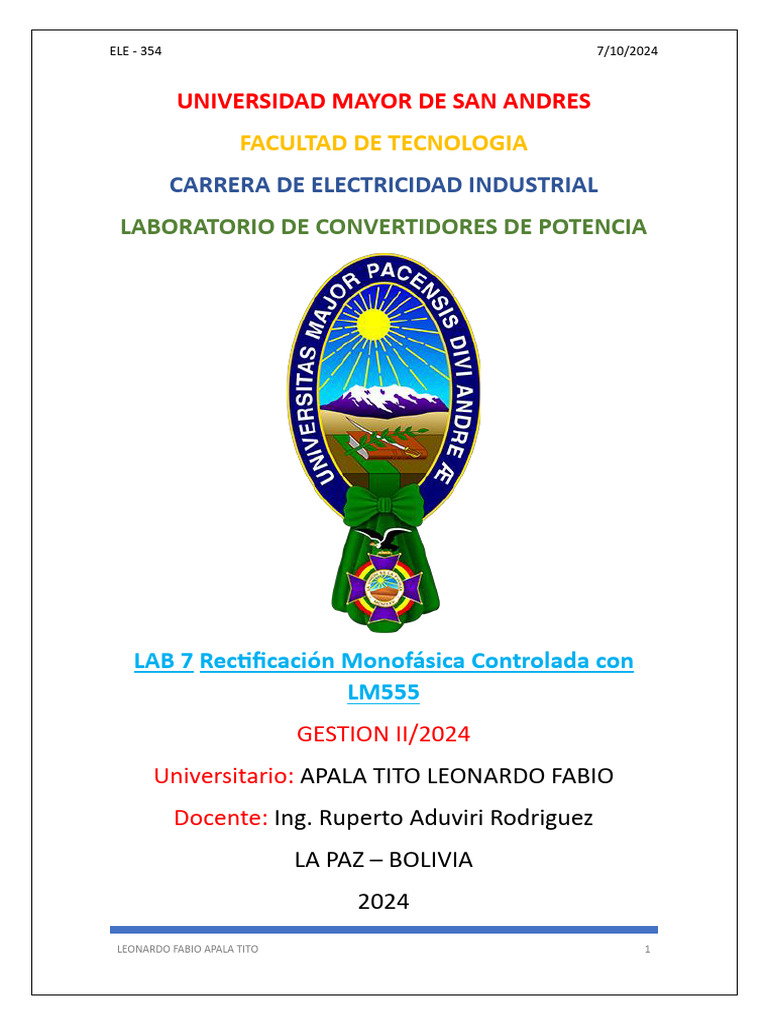 ELE - 354

7/10/2024

UNIVERSIDAD MAYOR DE SAN ANDRES

FACULTAD DE TECNOLOGIA

CARRERA DE ELECTRICIDAD INDUSTRIAL

LABORATORIO DE CONVERTIDORES DE POTENCIA

UNIVERSITAS MAJOR PACENSIS DIVI ANDREÆ

LAB 7 Rectificación Monofásica Controlada con LM555

GESTION II/2024

Universitario: APALA TITO LEONARDO FABIO

Docente: Ing. Ruperto Aduviri Rodriguez

LA PAZ – BOLIVIA

2024

LEONARDO FABIO APALA TITO

1